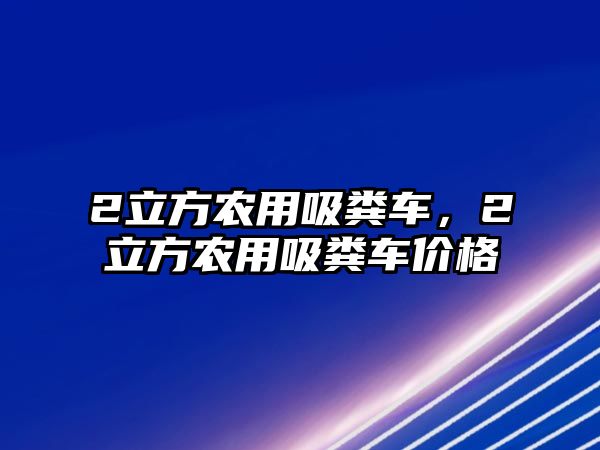 2立方农用吸粪车，2立方农用吸粪车价格